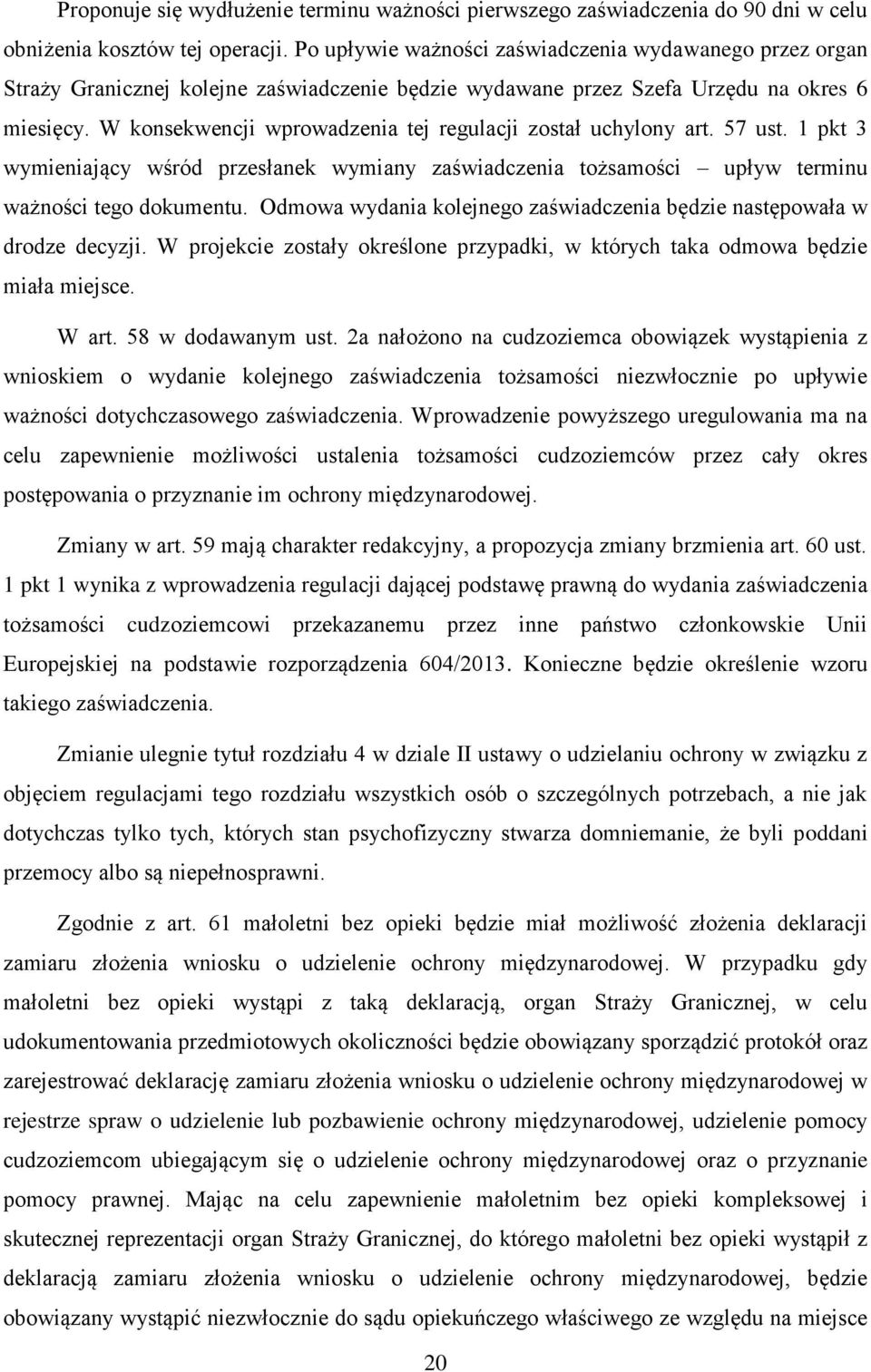 Proponuje się wydłużenie terminu ważności pierwszego zaświadczenia do 90 dni w celu obniżenia kosztów tej operacji. Po upływie ważności zaświadczenia wydawanego przez organ Straży Granicznej kolejne zaświadczenie będzie wydawane przez Szefa Urzędu na okres 6 miesięcy. W konsekwencji wprowadzenia tej regulacji został uchylony art. 57 ust. 1 pkt 3 wymieniający wśród przesłanek wymiany zaświadczenia tożsamości – upływ terminu ważności tego dokumentu. Odmowa wydania kolejnego zaświadczenia będzie następowała w drodze decyzji. W projekcie zostały określone przypadki, w których taka odmowa będzie miała miejsce.

W art. 58 w dodawanym ust. 2a nałożono na cudzoziemca obowiązek wystąpienia z wnioskiem o wydanie kolejnego zaświadczenia tożsamości niezwłocznie po upływie ważności dotychczasowego zaświadczenia. Wprowadzenie powyższego uregulowania ma na celu zapewnienie możliwości ustalenia tożsamości cudzoziemców przez cały okres postępowania o przyznanie im ochrony międzynarodowej.

Zmiany w art. 59 mają charakter redakcyjny, a propozycja zmiany brzmienia art. 60 ust. 1 pkt 1 wynika z wprowadzenia regulacji dającej podstawę prawną do wydania zaświadczenia tożsamości cudzoziemcowi przekazanemu przez inne państwo członkowskie Unii Europejskiej na podstawie rozporządzenia 604/2013. Konieczne będzie określenie wzoru takiego zaświadczenia.

Zmianie ulegnie tytuł rozdziału 4 w dziale II ustawy o udzielaniu ochrony w związku z objęciem regulacjami tego rozdziału wszystkich osób o szczególnych potrzebach, a nie jak dotychczas tylko tych, których stan psychofizyczny stwarza domniemanie, że byli poddani przemocy albo są niepełnosprawni.

Zgodnie z art. 61 małoletni bez opieki będzie miał możliwość złożenia deklaracji zamiaru złożenia wniosku o udzielenie ochrony międzynarodowej. W przypadku gdy małoletni bez opieki wystąpi z taką deklaracją, organ Straży Granicznej, w celu udokumentowania przedmiotowych okoliczności będzie obowiązany sporządzić protokół oraz zarejestrować deklarację zamiaru złożenia wniosku o udzielenie ochrony międzynarodowej w rejestrze spraw o udzielenie lub pozbawienie ochrony międzynarodowej, udzielenie pomocy cudzoziemcom ubiegającym się o udzielenie ochrony międzynarodowej oraz o przyznanie pomocy prawnej. Mając na celu zapewnienie małoletnim bez opieki kompleksowej i skutecznej reprezentacji organ Straży Granicznej, do którego małoletni bez opieki wystąpił z deklaracją zamiaru złożenia wniosku o udzielenie ochrony międzynarodowej, będzie obowiązany wystąpić niezwłocznie do sądu opiekuńczego właściwego ze względu na miejsce

20